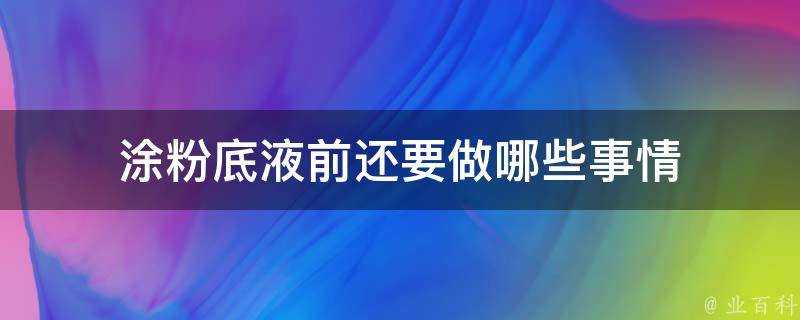 涂粉底液前还要做哪些事情

@ 业百科